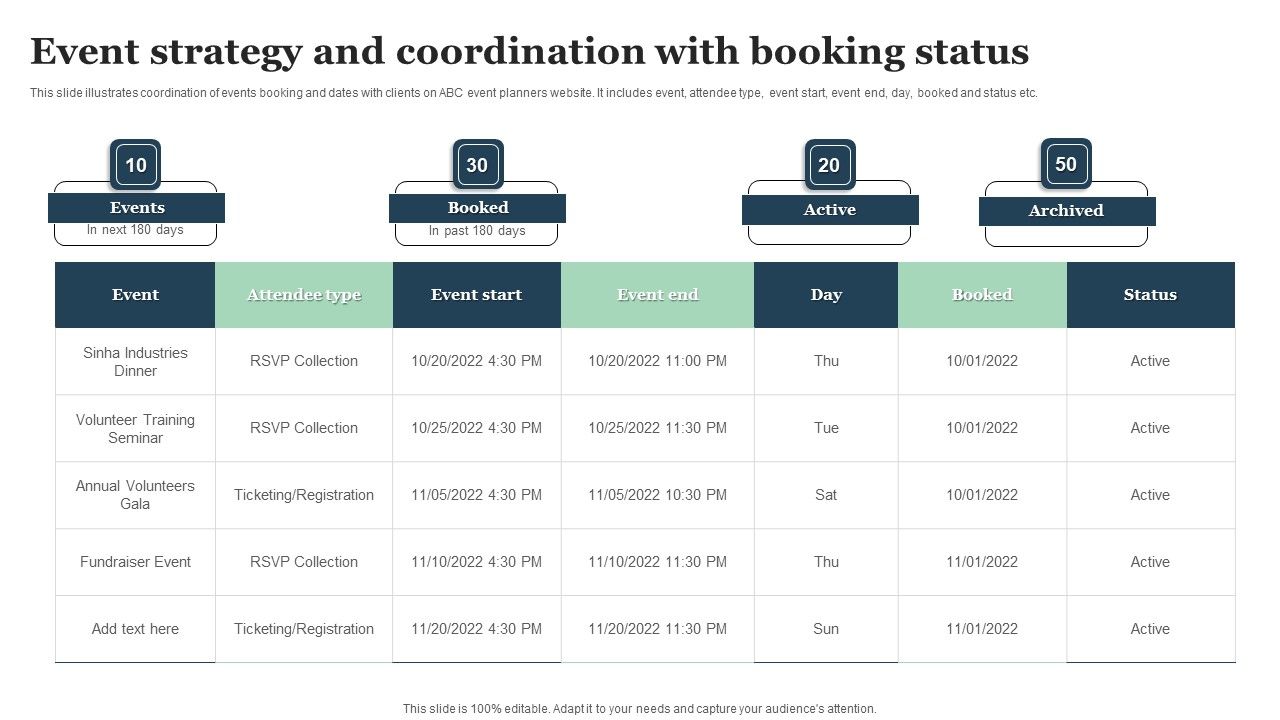 Event strategy and coordination with booking status

This slide illustrates coordination of events booking and dates with clients on ABC event planners website. It includes event, attendee type, event start, event end, day, booked and status etc.

10
Events
In next 180 days

30
Booked
In past 180 days

20
Active

50
Archived

| Event | Attendee type | Event start | Event end | Day | Booked | Status |
|---|---|---|---|---|---|---|
| Sinha Industries Dinner | RSVP Collection | 10/20/2022 4:30 PM | 10/20/2022 11:00 PM | Thu | 10/01/2022 | Active |
| Volunteer Training Seminar | RSVP Collection | 10/25/2022 4:30 PM | 10/25/2022 11:30 PM | Tue | 10/01/2022 | Active |
| Annual Volunteers Gala | Ticketing/Registration | 11/05/2022 4:30 PM | 11/05/2022 10:30 PM | Sat | 10/01/2022 | Active |
| Fundraiser Event | RSVP Collection | 11/10/2022 4:30 PM | 11/10/2022 11:30 PM | Thu | 11/01/2022 | Active |
| Add text here | Ticketing/Registration | 11/20/2022 4:30 PM | 11/20/2022 11:30 PM | Sun | 11/01/2022 | Active |

This slide is 100% editable. Adapt it to your needs and capture your audience's attention.